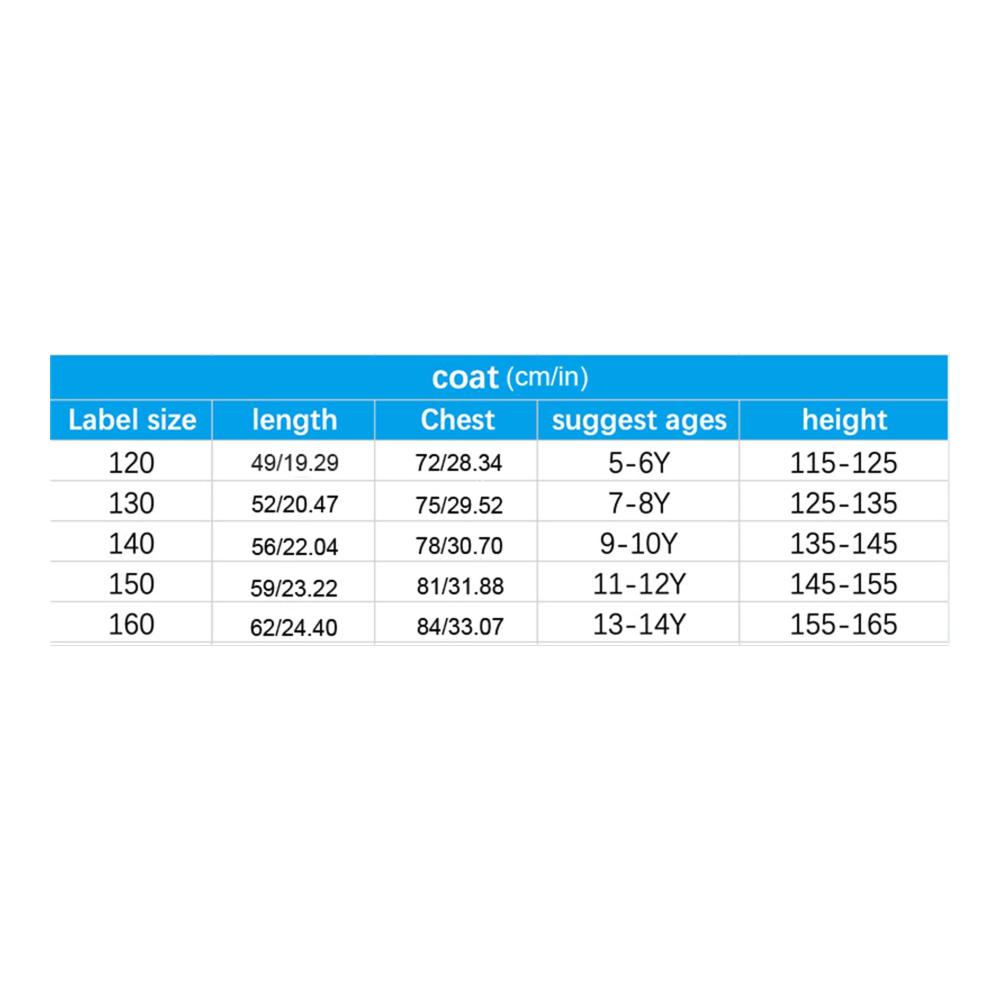 coat (cm/in)

| Label size | length | Chest | suggest ages | height |
|---|---|---|---|---|
| 120 | 49/19.29 | 72/28.34 | 5-6Y | 115-125 |
| 130 | 52/20.47 | 75/29.52 | 7-8Y | 125-135 |
| 140 | 56/22.04 | 78/30.70 | 9-10Y | 135-145 |
| 150 | 59/23.22 | 81/31.88 | 11-12Y | 145-155 |
| 160 | 62/24.40 | 84/33.07 | 13-14Y | 155-165 |